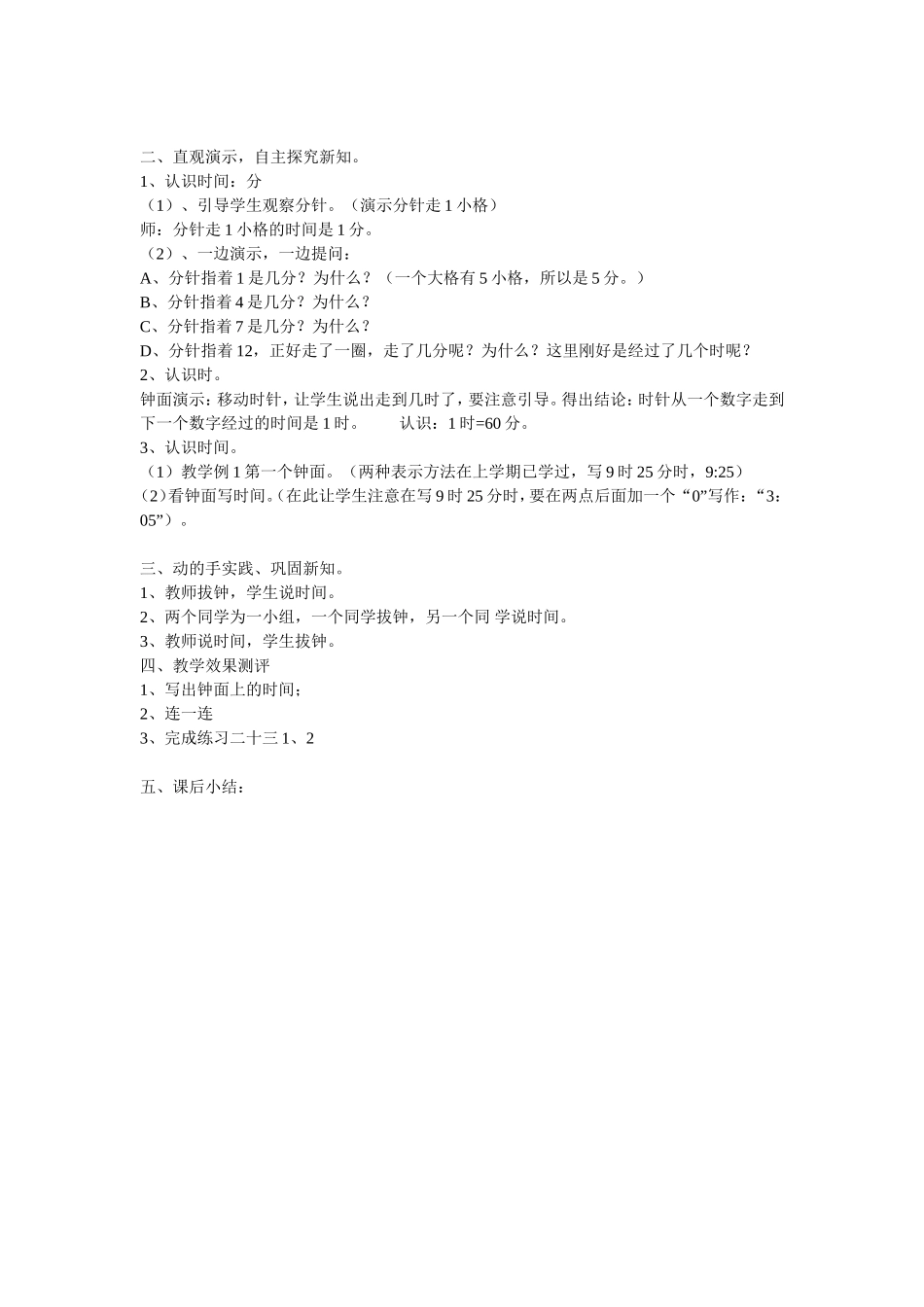 二、直观演示，自主探究新知。
1、认识时间：分
（1）、引导学生观察分针。（演示分针走 1 小格）
师：分针走 1 小格的时间是 1 分。
（2）、一边演示，一边提问：
A、分针指着 1 是几分？为什么？（一个大格有 5 小格，所以是 5 分。）
B、分针指着 4 是几分？为什么？
C、分针指着 7 是几分？为什么？
D、分针指着 12，正好走了一圈，走了几分呢？为什么？这里刚好是经过了几个时呢？
2、认识时。
钟面演示：移动时针，让学生说出走到几时了，要注意引导。得出结论：时针从一个数字走到下一个数字经过的时间是 1 时。　　认识：1 时=60 分。
3、认识时间。
（1）教学例 1 第一个钟面。（两种表示方法在上学期已学过，写 9 时 25 分时，9:25）
（2）看钟面写时间。（在此让学生注意在写 9 时 25 分时，要在两点后面加一个“0”写作：“3：05”）。

三、动的手实践、巩固新知。
1、教师拔钟，学生说时间。
2、两个同学为一小组，一个同学拔钟，另一个同 学说时间。
3、教师说时间，学生拔钟。
四、教学效果测评
1、写出钟面上的时间；
2、连一连
3、完成练习二十三 1、2

五、课后小结：